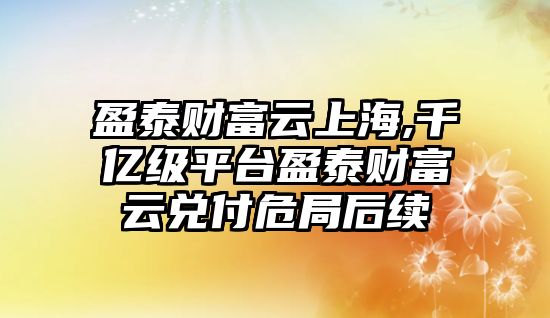 盈泰财富云上海,千亿级平台盈泰财富云兑付危局后续